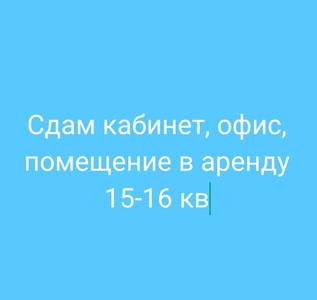 Сдам кабинет, офис, помещение в аренду 15-16 кв